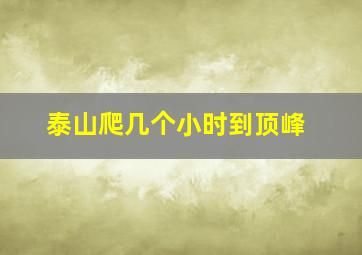 泰山爬几个小时到顶峰